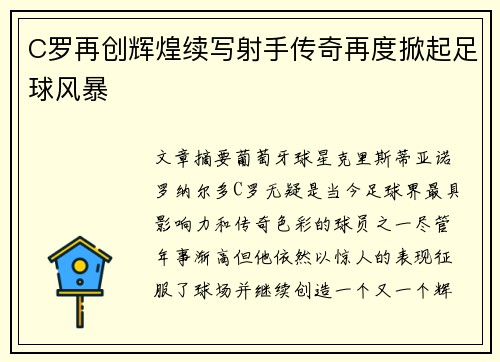 C罗再创辉煌续写射手传奇再度掀起足球风暴

文章摘要葡萄牙球星克里斯蒂亚诺罗纳尔多C罗无疑是当今足球界最具影响力和传奇色彩的球员之一尽管年事渐高但他依然以惊人的表现征服了球场并继续创造一个又一个辉